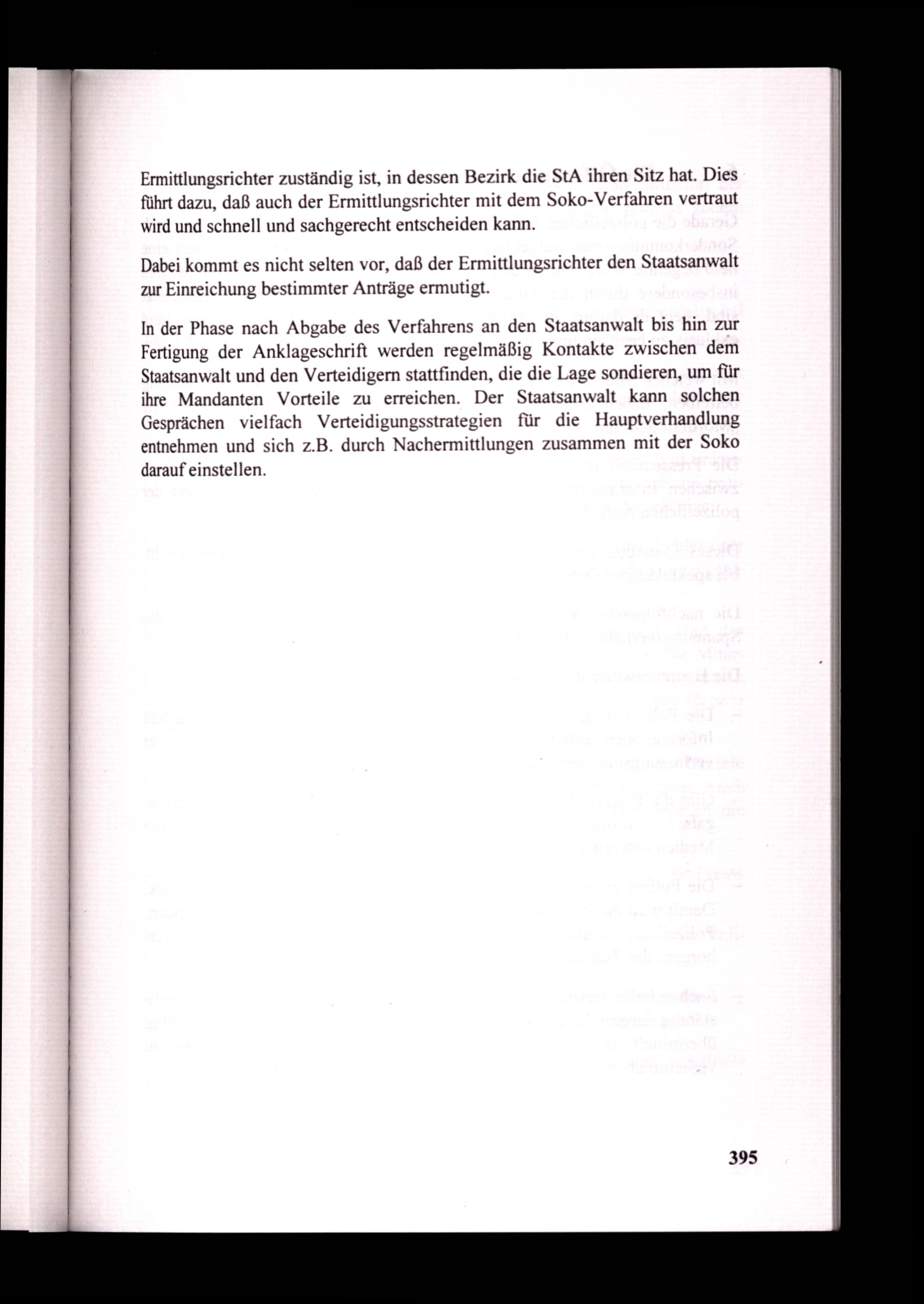 Ermittlungsrichter zuständig ist, in dessen Bezirk die StA ihren Sitz hat. Dies führt dazu, daß auch der Ermittlungsrichter mit dem Soko-Verfahren vertraut wird und schnell und sachgerecht entscheiden kann.

Dabei kommt es nicht selten vor, daß der Ermittlungsrichter den Staatsanwalt zur Einreichung bestimmter Anträge ermutigt.

In der Phase nach Abgabe des Verfahrens an den Staatsanwalt bis hin zur Fertigung der Anklageschrift werden regelmäßig Kontakte zwischen dem Staatsanwalt und den Verteidigern stattfinden, die die Lage sondieren, um für ihre Mandanten Vorteile zu erreichen. Der Staatsanwalt kann solchen Gesprächen vielfach Verteidigungsstrategien für die Hauptverhandlung entnehmen und sich z.B. durch Nachermittlungen zusammen mit der Soko darauf einstellen.

395